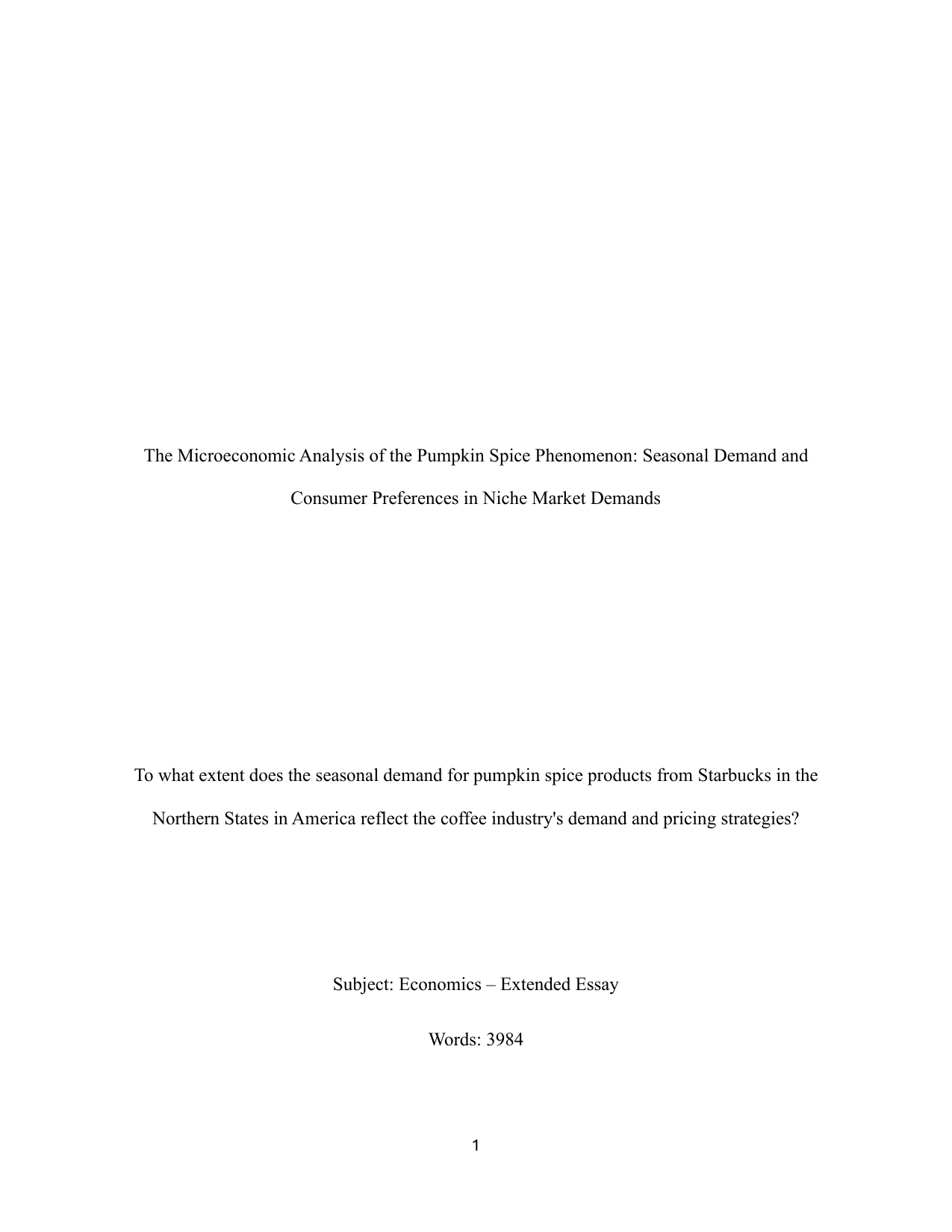 The Microeconomic Analysis of the Pumpkin Spice Phenomenon: Seasonal Demand and Consumer Preferences in Niche Market Demands

To what extent does the seasonal demand for pumpkin spice products from Starbucks in the Northern States in America reflect the coffee industry's demand and pricing strategies?

Subject: Economics – Extended Essay

Words: 3984

1